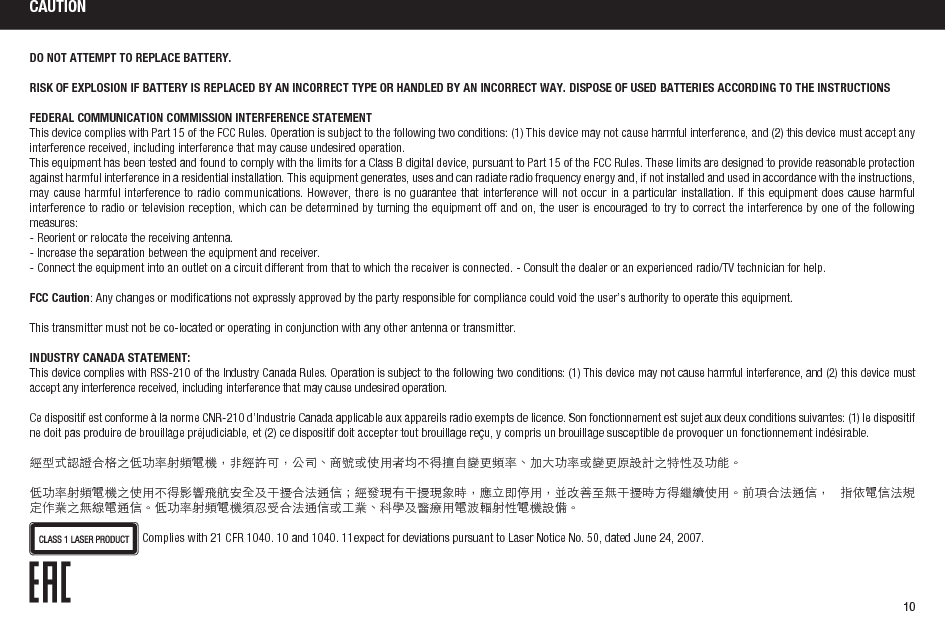 CAUTION

DO NOT ATTEMPT TO REPLACE BATTERY.

RISK OF EXPLOSION IF BATTERY IS REPLACED BY AN INCORRECT TYPE OR HANDLED BY AN INCORRECT WAY. DISPOSE OF USED BATTERIES ACCORDING TO THE INSTRUCTIONS

FEDERAL COMMUNICATION COMMISSION INTERFERENCE STATEMENT
This device complies with Part 15 of the FCC Rules. Operation is subject to the following two conditions: (1) This device may not cause harmful interference, and (2) this device must accept any interference received, including interference that may cause undesired operation.
This equipment has been tested and found to comply with the limits for a Class B digital device, pursuant to Part 15 of the FCC Rules. These limits are designed to provide reasonable protection against harmful interference in a residential installation. This equipment generates, uses and can radiate radio frequency energy and, if not installed and used in accordance with the instructions, may cause harmful interference to radio communications. However, there is no guarantee that interference will not occur in a particular installation. If this equipment does cause harmful interference to radio or television reception, which can be determined by turning the equipment off and on, the user is encouraged to try to correct the interference by one of the following measures:
- Reorient or relocate the receiving antenna.
- Increase the separation between the equipment and receiver.
- Connect the equipment into an outlet on a circuit different from that to which the receiver is connected. - Consult the dealer or an experienced radio/TV technician for help.

FCC Caution: Any changes or modifications not expressly approved by the party responsible for compliance could void the user's authority to operate this equipment.

This transmitter must not be co-located or operating in conjunction with any other antenna or transmitter.

INDUSTRY CANADA STATEMENT:
This device complies with RSS-210 of the Industry Canada Rules. Operation is subject to the following two conditions: (1) This device may not cause harmful interference, and (2) this device must accept any interference received, including interference that may cause undesired operation.

Ce dispositif est conforme à la norme CNR-210 d'Industrie Canada applicable aux appareils radio exempts de licence. Son fonctionnement est sujet aux deux conditions suivantes: (1) le dispositif ne doit pas produire de brouillage préjudiciable, et (2) ce dispositif doit accepter tout brouillage reçu, y compris un brouillage susceptible de provoquer un fonctionnement indésirable.

經型式認證合格之低功率射頻電機，非經許可，公司、商號或使用者均不得擅自變更頻率、加大功率或變更原設計之特性及功能。

低功率射頻電機之使用不得影響飛航安全及干擾合法通信；經發現有干擾現象時，應立即停用，並改善至無干擾時方得繼續使用。前項合法通信，　指依電信法規定作業之無線電通信。低功率射頻電機須忍受合法通信或工業、科學及醫療用電波輻射性電機設備。

CLASS 1 LASER PRODUCT Complies with 21 CFR 1040. 10 and 1040. 11expect for deviations pursuant to Laser Notice No. 50, dated June 24, 2007.

EAC

10